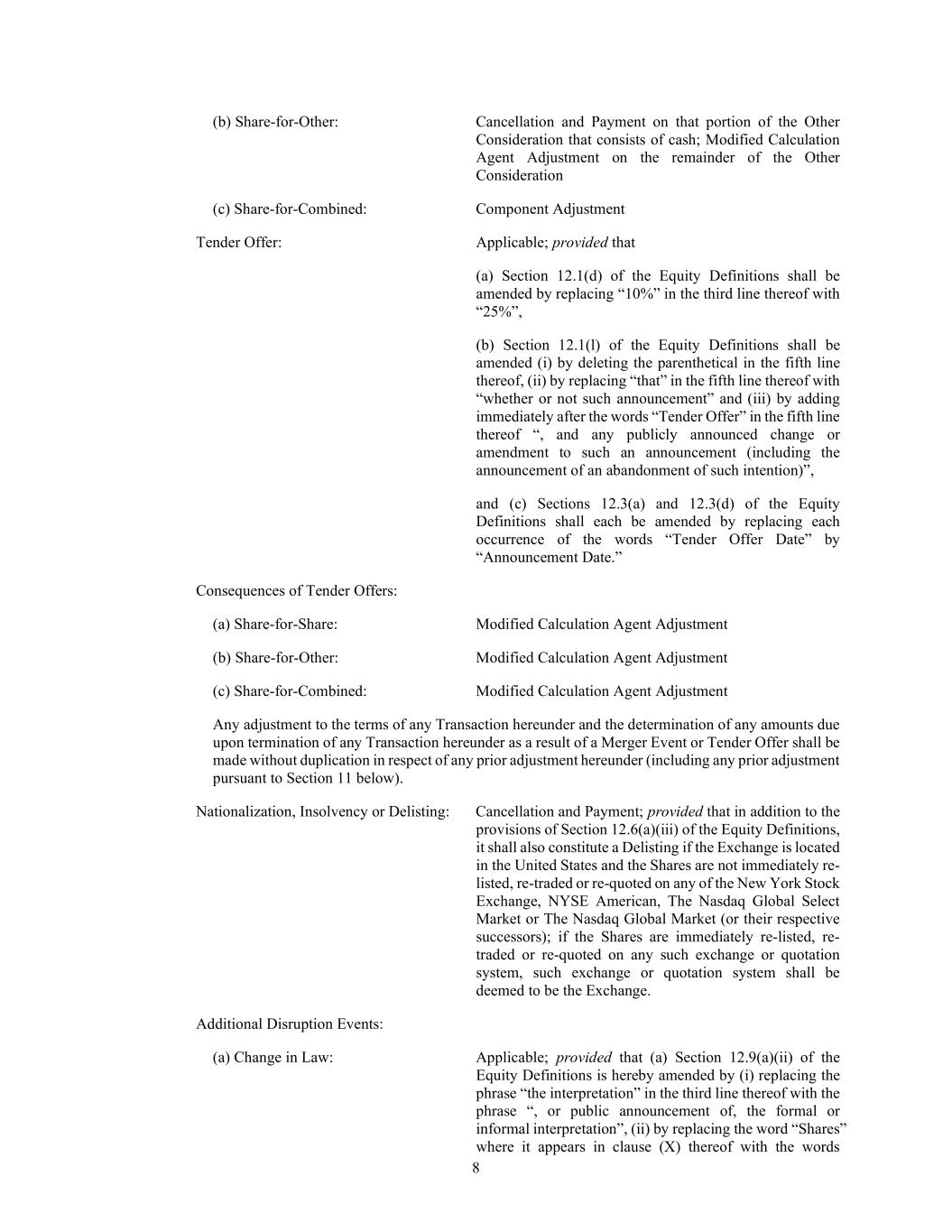 (b) Share-for-Other: Cancellation and Payment on that portion of the Other Consideration that consists of cash; Modified Calculation Agent Adjustment on the remainder of the Other Consideration

(c) Share-for-Combined: Component Adjustment

Tender Offer: Applicable; provided that

(a) Section 12.1(d) of the Equity Definitions shall be amended by replacing “10%” in the third line thereof with “25%”,

(b) Section 12.1(l) of the Equity Definitions shall be amended (i) by deleting the parenthetical in the fifth line thereof, (ii) by replacing “that” in the fifth line thereof with “whether or not such announcement” and (iii) by adding immediately after the words “Tender Offer” in the fifth line thereof “, and any publicly announced change or amendment to such an announcement (including the announcement of an abandonment of such intention)”,

and (c) Sections 12.3(a) and 12.3(d) of the Equity Definitions shall each be amended by replacing each occurrence of the words “Tender Offer Date” by “Announcement Date.”

Consequences of Tender Offers:

(a) Share-for-Share: Modified Calculation Agent Adjustment

(b) Share-for-Other: Modified Calculation Agent Adjustment

(c) Share-for-Combined: Modified Calculation Agent Adjustment

Any adjustment to the terms of any Transaction hereunder and the determination of any amounts due upon termination of any Transaction hereunder as a result of a Merger Event or Tender Offer shall be made without duplication in respect of any prior adjustment hereunder (including any prior adjustment pursuant to Section 11 below).

Nationalization, Insolvency or Delisting: Cancellation and Payment; provided that in addition to the provisions of Section 12.6(a)(iii) of the Equity Definitions, it shall also constitute a Delisting if the Exchange is located in the United States and the Shares are not immediately re-listed, re-traded or re-quoted on any of the New York Stock Exchange, NYSE American, The Nasdaq Global Select Market or The Nasdaq Global Market (or their respective successors); if the Shares are immediately re-listed, re-traded or re-quoted on any such exchange or quotation system, such exchange or quotation system shall be deemed to be the Exchange.

Additional Disruption Events:

(a) Change in Law: Applicable; provided that (a) Section 12.9(a)(ii) of the Equity Definitions is hereby amended by (i) replacing the phrase “the interpretation” in the third line thereof with the phrase “, or public announcement of, the formal or informal interpretation”, (ii) by replacing the word “Shares” where it appears in clause (X) thereof with the words

8